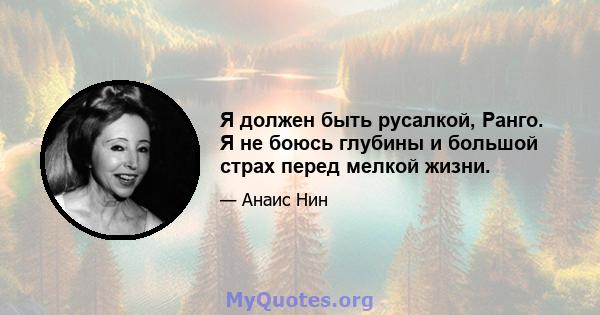 Я должен быть русалкой, Ранго. Я не боюсь глубины и большой страх перед мелкой жизни.

— Анаис Нин

MyQuotes.org